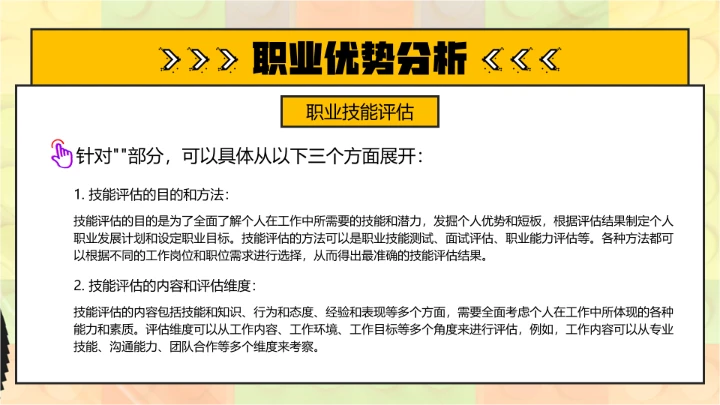 职业优势分析

职业技能评估

针对""部分，可以具体从以下三个方面展开：

1. 技能评估的目的和方法：

技能评估的目的是为了全面了解个人在工作中所需要的技能和潜力，发掘个人优势和短板，根据评估结果制定个人职业发展计划和设定职业目标。技能评估的方法可以是职业技能测试、面试评估、职业能力评估等。各种方法都可以根据不同的工作岗位和职位需求进行选择，从而得出最准确的技能评估结果。

2. 技能评估的内容和评估维度：

技能评估的内容包括技能和知识、行为和态度、经验和表现等多个方面，需要全面考虑个人在工作中所体现的各种能力和素质。评估维度可以从工作内容、工作环境、工作目标等多个角度来进行评估，例如，工作内容可以从专业技能、沟通能力、团队合作等多个维度来考察。